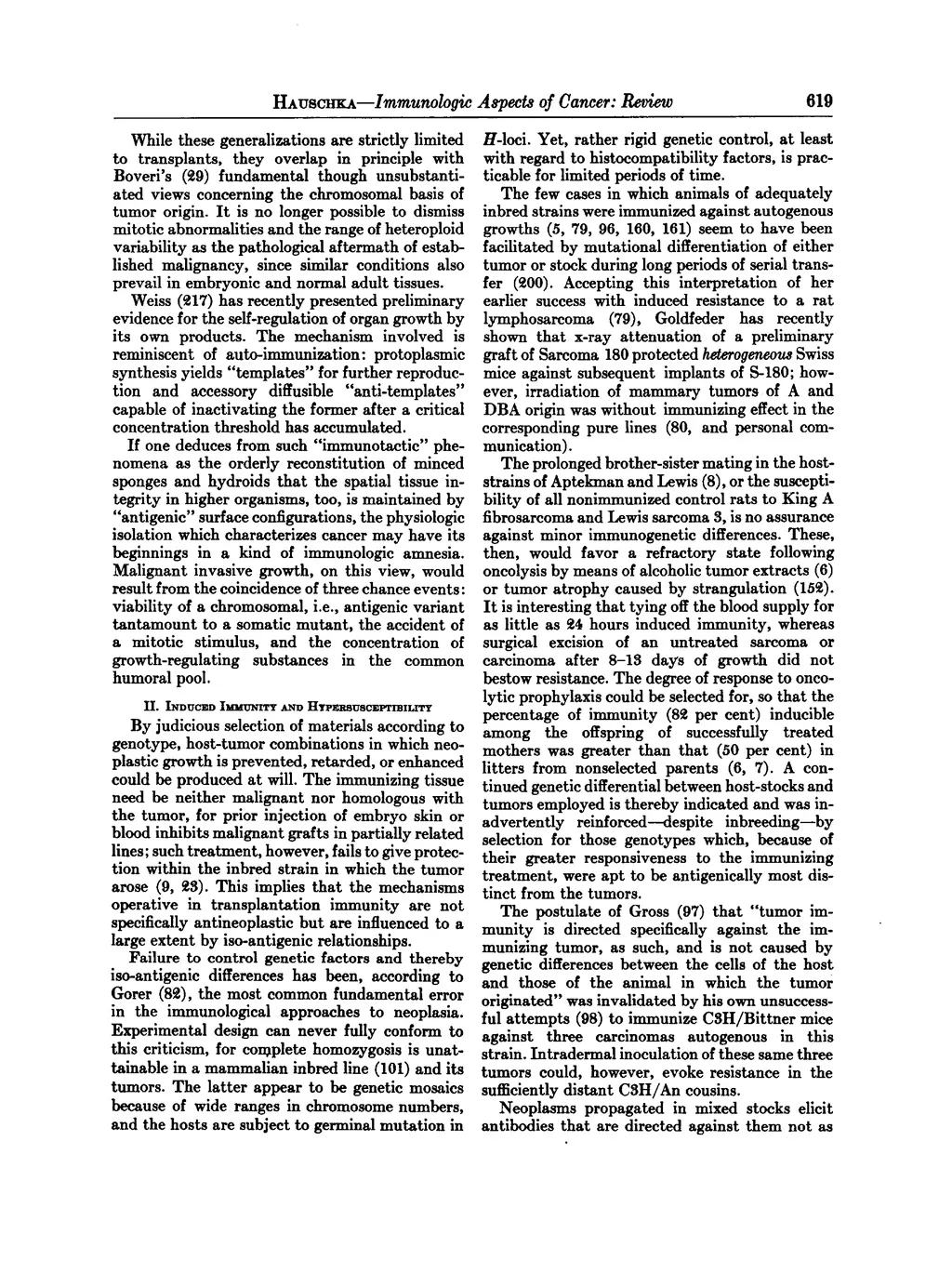 HAUSCHKA—Immunologic Aspects of Cancer: Review 619

While these generalizations are strictly limited to transplants, they overlap in principle with Boveri's (29) fundamental though unsubstantiated views concerning the chromosomal basis of tumor origin. It is no longer possible to dismiss mitotic abnormalities and the range of heteroploid variability as the pathological aftermath of established malignancy, since similar conditions also prevail in embryonic and normal adult tissues.

Weiss (217) has recently presented preliminary evidence for the self-regulation of organ growth by its own products. The mechanism involved is reminiscent of auto-immunization: protoplasmic synthesis yields "templates" for further reproduction and accessory diffusible "anti-templates" capable of inactivating the former after a critical concentration threshold has accumulated.

If one deduces from such "immunotactic" phenomena as the orderly reconstitution of minced sponges and hydroids that the spatial tissue integrity in higher organisms, too, is maintained by "antigenic" surface configurations, the physiologic isolation which characterizes cancer may have its beginnings in a kind of immunologic amnesia. Malignant invasive growth, on this view, would result from the coincidence of three chance events: viability of a chromosomal, i.e., antigenic variant tantamount to a somatic mutant, the accident of a mitotic stimulus, and the concentration of growth-regulating substances in the common humoral pool.

II. INDUCED IMMUNITY AND HYPERSUSCEPTIBILITY

By judicious selection of materials according to genotype, host-tumor combinations in which neoplastic growth is prevented, retarded, or enhanced could be produced at will. The immunizing tissue need be neither malignant nor homologous with the tumor, for prior injection of embryo skin or blood inhibits malignant grafts in partially related lines; such treatment, however, fails to give protection within the inbred strain in which the tumor arose (9, 23). This implies that the mechanisms operative in transplantation immunity are not specifically antineoplastic but are influenced to a large extent by iso-antigenic relationships.

Failure to control genetic factors and thereby iso-antigenic differences has been, according to Gorer (82), the most common fundamental error in the immunological approaches to neoplasia. Experimental design can never fully conform to this criticism, for complete homozygosis is unattainable in a mammalian inbred line (101) and its tumors. The latter appear to be genetic mosaics because of wide ranges in chromosome numbers, and the hosts are subject to germinal mutation in H-loci. Yet, rather rigid genetic control, at least with regard to histocompatibility factors, is practicable for limited periods of time.

The few cases in which animals of adequately inbred strains were immunized against autogenous growths (5, 79, 96, 160, 161) seem to have been facilitated by mutational differentiation of either tumor or stock during long periods of serial transfer (200). Accepting this interpretation of her earlier success with induced resistance to a rat lymphosarcoma (79), Goldfeder has recently shown that x-ray attenuation of a preliminary graft of Sarcoma 180 protected heterogeneous Swiss mice against subsequent implants of S-180; however, irradiation of mammary tumors of A and DBA origin was without immunizing effect in the corresponding pure lines (80, and personal communication).

The prolonged brother-sister mating in the host-strains of Aptekman and Lewis (8), or the susceptibility of all nonimmunized control rats to King A fibrosarcoma and Lewis sarcoma 3, is no assurance against minor immunogenetic differences. These, then, would favor a refractory state following oncolysis by means of alcoholic tumor extracts (6) or tumor atrophy caused by strangulation (152). It is interesting that tying off the blood supply for as little as 24 hours induced immunity, whereas surgical excision of an untreated sarcoma or carcinoma after 8–13 days of growth did not bestow resistance. The degree of response to oncolytic prophylaxis could be selected for, so that the percentage of immunity (82 per cent) inducible among the offspring of successfully treated mothers was greater than that (50 per cent) in litters from nonselected parents (6, 7). A continued genetic differential between host-stocks and tumors employed is thereby indicated and was inadvertently reinforced—despite inbreeding—by selection for those genotypes which, because of their greater responsiveness to the immunizing treatment, were apt to be antigenically most distinct from the tumors.

The postulate of Gross (97) that "tumor immunity is directed specifically against the immunizing tumor, as such, and is not caused by genetic differences between the cells of the host and those of the animal in which the tumor originated" was invalidated by his own unsuccessful attempts (98) to immunize C3H/Bittner mice against three carcinomas autogenous in this strain. Intradermal inoculation of these same three tumors could, however, evoke resistance in the sufficiently distant C3H/An cousins.

Neoplasms propagated in mixed stocks elicit antibodies that are directed against them not as